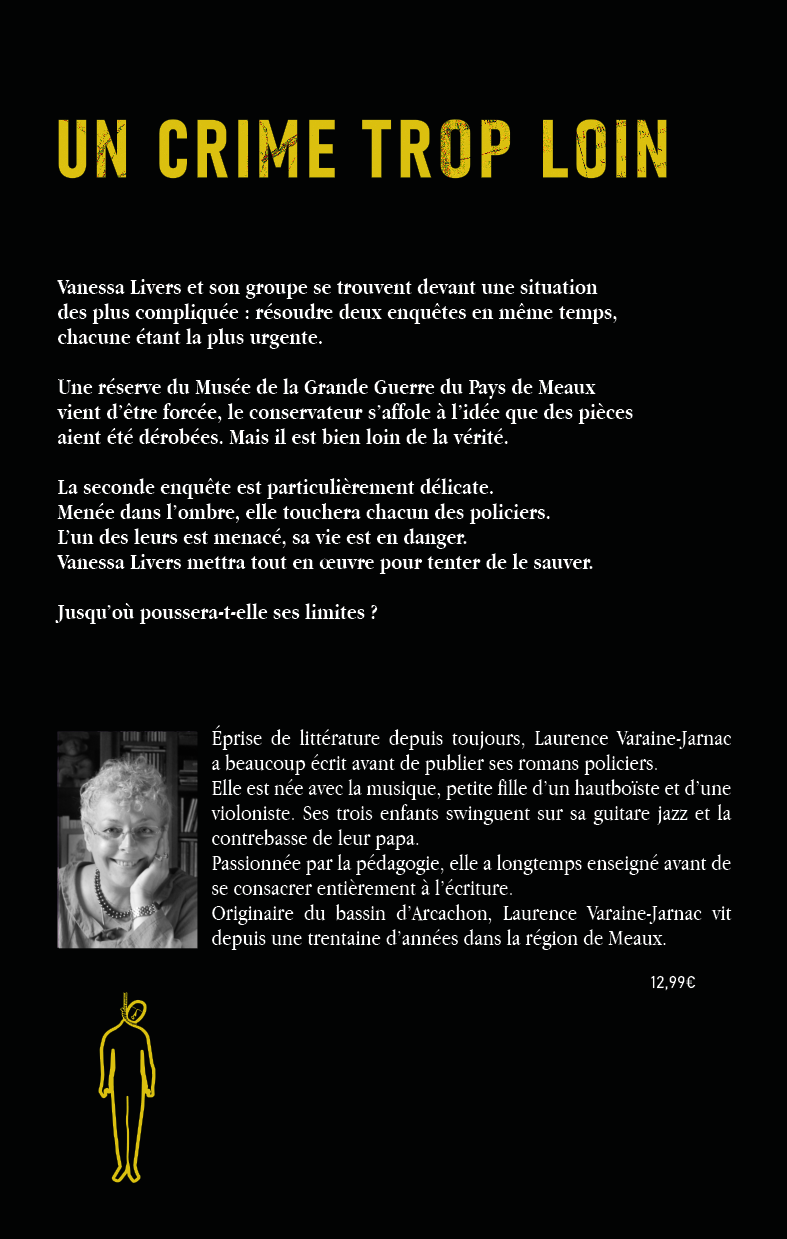 UN CRIME TROP LOIN

Vanessa Livers et son groupe se trouvent devant une situation des plus compliquée : résoudre deux enquêtes en même temps, chacune étant la plus urgente.

Une réserve du Musée de la Grande Guerre du Pays de Meaux vient d'être forcée, le conservateur s'affole à l'idée que des pièces aient été dérobées. Mais il est bien loin de la vérité.

La seconde enquête est particulièrement délicate.
Menée dans l'ombre, elle touchera chacun des policiers.
L'un des leurs est menacé, sa vie est en danger.
Vanessa Livers mettra tout en œuvre pour tenter de le sauver.

Jusqu'où poussera-t-elle ses limites ?

Éprise de littérature depuis toujours, Laurence Varaine-Jarnac a beaucoup écrit avant de publier ses romans policiers.
Elle est née avec la musique, petite fille d'un hautboïste et d'une violoniste. Ses trois enfants swinguent sur sa guitare jazz et la contrebasse de leur papa.
Passionnée par la pédagogie, elle a longtemps enseigné avant de se consacrer entièrement à l'écriture.
Originaire du bassin d'Arcachon, Laurence Varaine-Jarnac vit depuis une trentaine d'années dans la région de Meaux.

12,99€